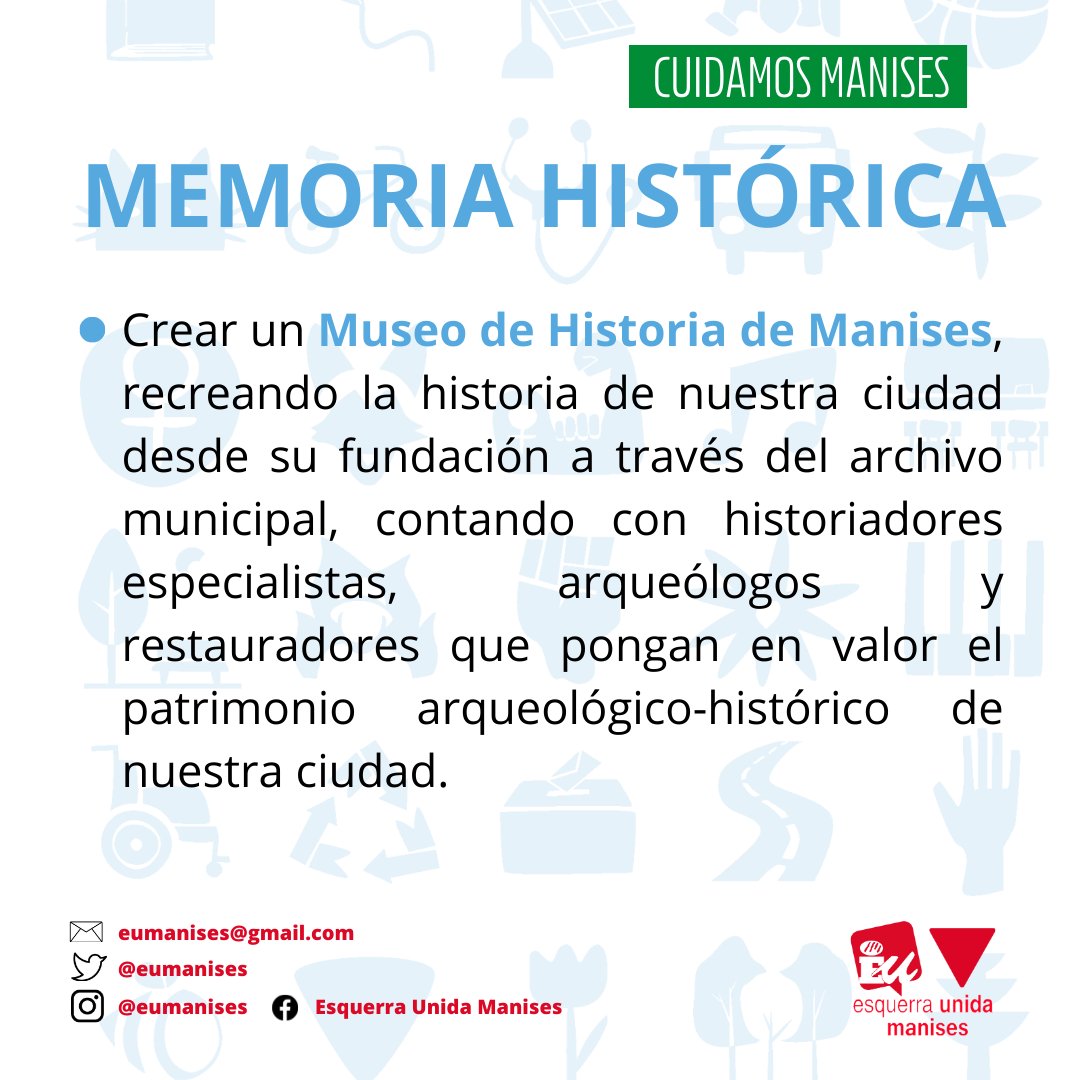 CUIDAMOS MANISES

MEMORIA HISTÓRICA

Crear un Museo de Historia de Manises, recreando la historia de nuestra ciudad desde su fundación a través del archivo municipal, contando con historiadores especialistas, arqueólogos y restauradores que pongan en valor el patrimonio arqueológico-histórico de nuestra ciudad.

eumanises@gmail.com
@eumanises
@eumanises
Esquerra Unida Manises

EU
esquerra unida
manises